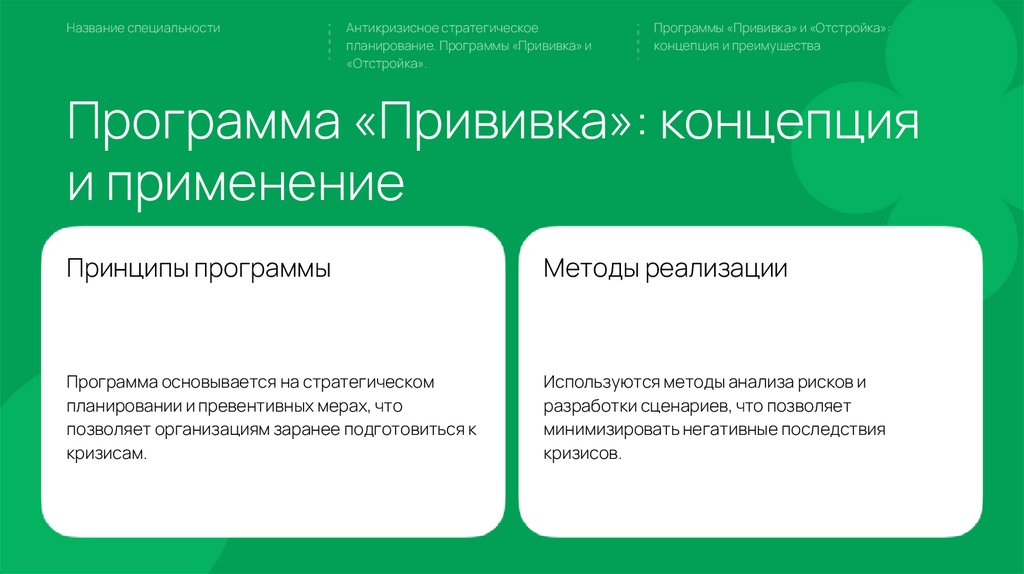 Название специальности

Антикризисное стратегическое планирование. Программы «Прививка» и «Отстройка».

Программы «Прививка» и «Отстройка»: концепция и преимущества

Программа «Прививка»: концепция и применение

Принципы программы

Программа основывается на стратегическом планировании и превентивных мерах, что позволяет организациям заранее подготовиться к кризисам.

Методы реализации

Используются методы анализа рисков и разработки сценариев, что позволяет минимизировать негативные последствия кризисов.